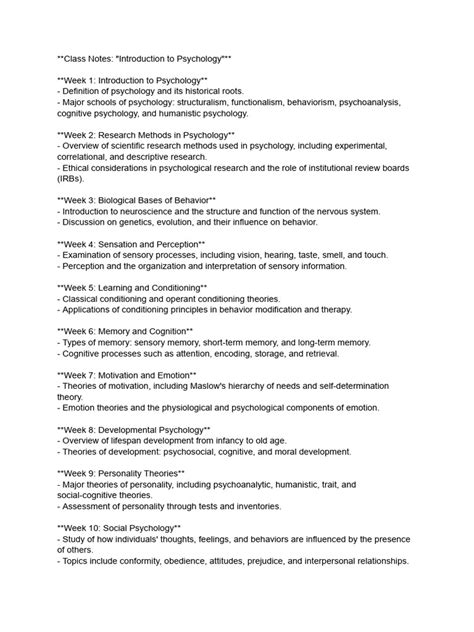 **Class Notes: "Introduction to Psychology"**

**Week 1: Introduction to Psychology**
- Definition of psychology and its historical roots.
- Major schools of psychology: structuralism, functionalism, behaviorism, psychoanalysis, cognitive psychology, and humanistic psychology.

**Week 2: Research Methods in Psychology**
- Overview of scientific research methods used in psychology, including experimental, correlational, and descriptive research.
- Ethical considerations in psychological research and the role of institutional review boards (IRBs).

**Week 3: Biological Bases of Behavior**
- Introduction to neuroscience and the structure and function of the nervous system.
- Discussion on genetics, evolution, and their influence on behavior.

**Week 4: Sensation and Perception**
- Examination of sensory processes, including vision, hearing, taste, smell, and touch.
- Perception and the organization and interpretation of sensory information.

**Week 5: Learning and Conditioning**
- Classical conditioning and operant conditioning theories.
- Applications of conditioning principles in behavior modification and therapy.

**Week 6: Memory and Cognition**
- Types of memory: sensory memory, short-term memory, and long-term memory.
- Cognitive processes such as attention, encoding, storage, and retrieval.

**Week 7: Motivation and Emotion**
- Theories of motivation, including Maslow's hierarchy of needs and self-determination theory.
- Emotion theories and the physiological and psychological components of emotion.

**Week 8: Developmental Psychology**
- Overview of lifespan development from infancy to old age.
- Theories of development: psychosocial, cognitive, and moral development.

**Week 9: Personality Theories**
- Major theories of personality, including psychoanalytic, humanistic, trait, and social-cognitive theories.
- Assessment of personality through tests and inventories.

**Week 10: Social Psychology**
- Study of how individuals' thoughts, feelings, and behaviors are influenced by the presence of others.
- Topics include conformity, obedience, attitudes, prejudice, and interpersonal relationships.